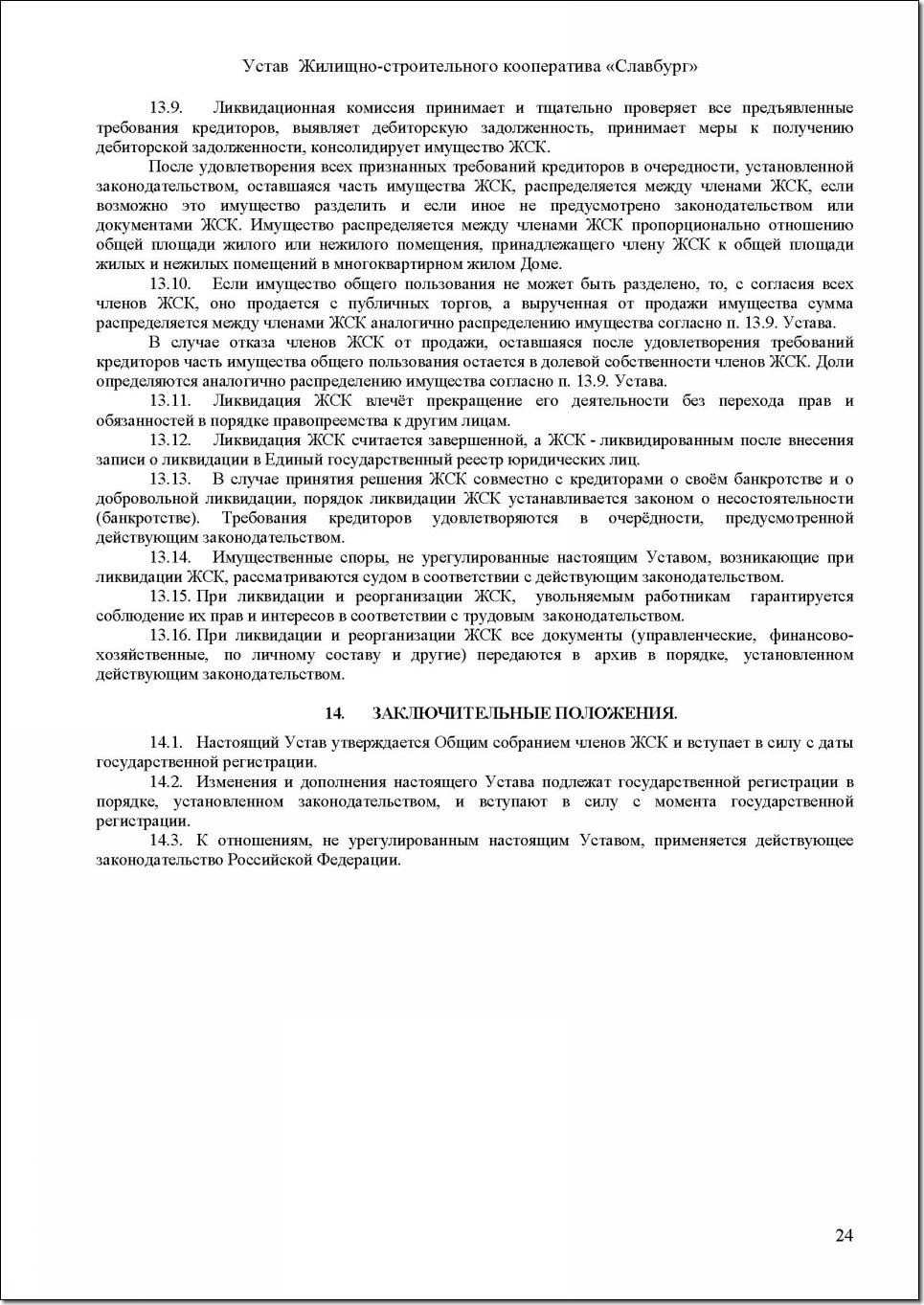 Устав Жилищно-строительного кооператива «Славбург»

13.9. Ликвидационная комиссия принимает и тщательно проверяет все предъявленные требования кредиторов, выявляет дебиторскую задолженность, принимает меры к получению дебиторской задолженности, консолидирует имущество ЖСК.

После удовлетворения всех признанных требований кредиторов в очередности, установленной законодательством, оставшаяся часть имущества ЖСК, распределяется между членами ЖСК, если возможно это имущество разделить и если иное не предусмотрено законодательством или документами ЖСК. Имущество распределяется между членами ЖСК пропорционально отношению общей площади жилого или нежилого помещения, принадлежащего члену ЖСК к общей площади жилых и нежилых помещений в многоквартирном жилом Доме.

13.10. Если имущество общего пользования не может быть разделено, то, с согласия всех членов ЖСК, оно продается с публичных торгов, а вырученная от продажи имущества сумма распределяется между членами ЖСК аналогично распределению имущества согласно п. 13.9. Устава.

В случае отказа членов ЖСК от продажи, оставшаяся после удовлетворения требований кредиторов часть имущества общего пользования остается в долевой собственности членов ЖСК. Доли определяются аналогично распределению имущества согласно п. 13.9. Устава.

13.11. Ликвидация ЖСК влечёт прекращение его деятельности без перехода прав и обязанностей в порядке правопреемства к другим лицам.

13.12. Ликвидация ЖСК считается завершенной, а ЖСК - ликвидированным после внесения записи о ликвидации в Единый государственный реестр юридических лиц.

13.13. В случае принятия решения ЖСК совместно с кредиторами о своём банкротстве и о добровольной ликвидации, порядок ликвидации ЖСК устанавливается законом о несостоятельности (банкротстве). Требования кредиторов удовлетворяются в очерёдности, предусмотренной действующим законодательством.

13.14. Имущественные споры, не урегулированные настоящим Уставом, возникающие при ликвидации ЖСК, рассматриваются судом в соответствии с действующим законодательством.

13.15. При ликвидации и реорганизации ЖСК, увольняемым работникам гарантируется соблюдение их прав и интересов в соответствии с трудовым законодательством.

13.16. При ликвидации и реорганизации ЖСК все документы (управленческие, финансово-хозяйственные, по личному составу и другие) передаются в архив в порядке, установленном действующим законодательством.

14. ЗАКЛЮЧИТЕЛЬНЫЕ ПОЛОЖЕНИЯ.

14.1. Настоящий Устав утверждается Общим собранием членов ЖСК и вступает в силу с даты государственной регистрации.

14.2. Изменения и дополнения настоящего Устава подлежат государственной регистрации в порядке, установленном законодательством, и вступают в силу с момента государственной регистрации.

14.3. К отношениям, не урегулированным настоящим Уставом, применяется действующее законодательство Российской Федерации.

24